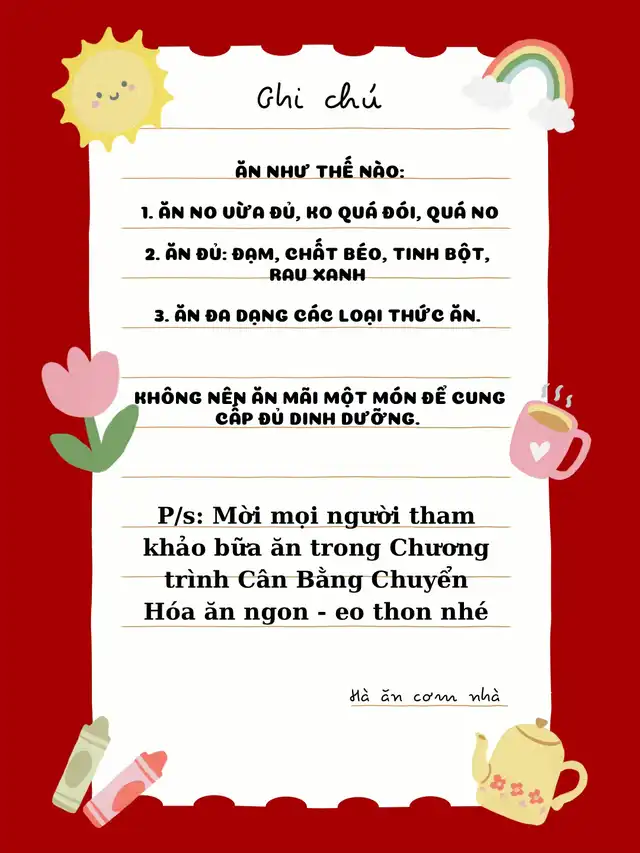 Ghi chú

ĂN NHƯ THẾ NÀO:

1. ĂN NO VỪA ĐỦ, KO QUÁ ĐÓI, QUÁ NO

2. ĂN ĐỦ: ĐẠM, CHẤT BÉO, TINH BỘT, RAU XANH

3. ĂN ĐA DẠNG CÁC LOẠI THỨC ĂN.

KHÔNG NÊN ĂN MÃI MỘT MÓN ĐỂ CUNG CẤP ĐỦ DINH DƯỠNG.

P/s: Mời mọi người tham khảo bữa ăn trong Chương trình Cân Bằng Chuyển Hóa ăn ngon - eo thon nhé

Hà ăn cơm nhà